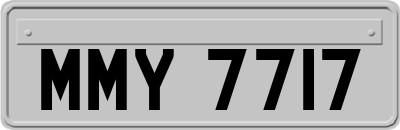 MMY 7717